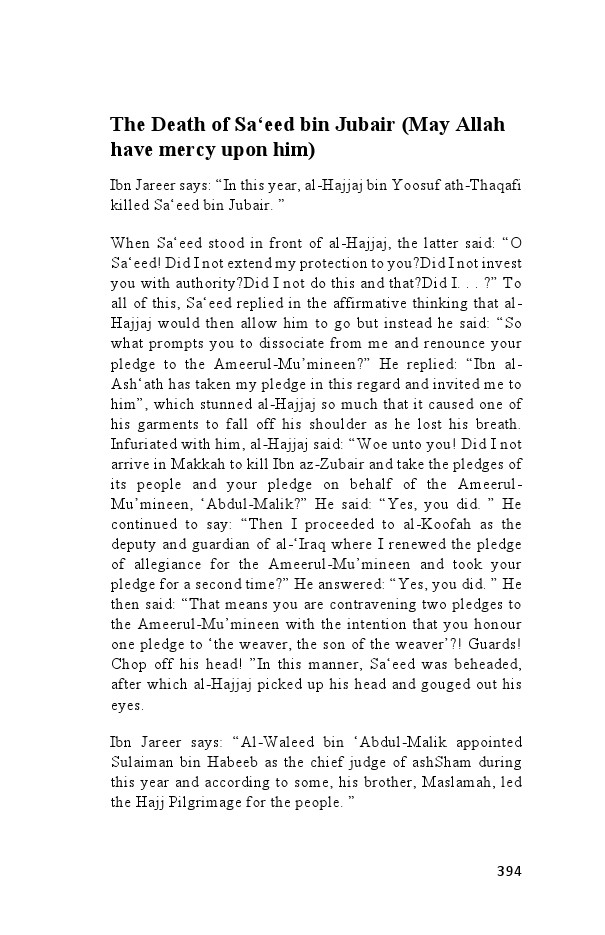 The Death of Sa‘eed bin Jubair (May Allah have mercy upon him)

Ibn Jareer says: “In this year, al-Hajjaj bin Yoosuf ath-Thaqafi killed Sa‘eed bin Jubair. ”

When Sa‘eed stood in front of al-Hajjaj, the latter said: “O Sa‘eed! Did I not extend my protection to you?Did I not invest you with authority?Did I not do this and that?Did I. . . ?” To all of this, Sa‘eed replied in the affirmative thinking that al-Hajjaj would then allow him to go but instead he said: “So what prompts you to dissociate from me and renounce your pledge to the Ameerul-Mu’mineen?” He replied: “Ibn al-Ash‘ath has taken my pledge in this regard and invited me to him”, which stunned al-Hajjaj so much that it caused one of his garments to fall off his shoulder as he lost his breath. Infuriated with him, al-Hajjaj said: “Woe unto you! Did I not arrive in Makkah to kill Ibn az-Zubair and take the pledges of its people and your pledge on behalf of the Ameerul-Mu’mineen, ‘Abdul-Malik?” He said: “Yes, you did. ” He continued to say: “Then I proceeded to al-Koofah as the deputy and guardian of al-‘Iraq where I renewed the pledge of allegiance for the Ameerul-Mu’mineen and took your pledge for a second time?” He answered: “Yes, you did. ” He then said: “That means you are contravening two pledges to the Ameerul-Mu’mineen with the intention that you honour one pledge to ‘the weaver, the son of the weaver’?! Guards! Chop off his head! ”In this manner, Sa‘eed was beheaded, after which al-Hajjaj picked up his head and gouged out his eyes.

Ibn Jareer says: “Al-Waleed bin ‘Abdul-Malik appointed Sulaiman bin Habeeb as the chief judge of ashSham during this year and according to some, his brother, Maslamah, led the Hajj Pilgrimage for the people. ”

394